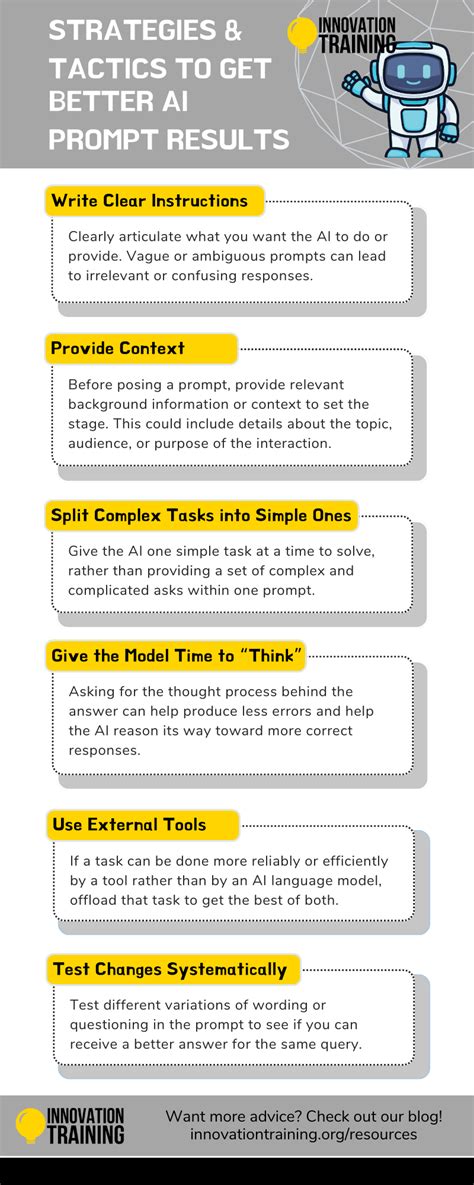 STRATEGIES & TACTICS TO GET BETTER AI PROMPT RESULTS

INNOVATION TRAINING

Write Clear Instructions

Clearly articulate what you want the AI to do or provide. Vague or ambiguous prompts can lead to irrelevant or confusing responses.

Provide Context

Before posing a prompt, provide relevant background information or context to set the stage. This could include details about the topic, audience, or purpose of the interaction.

Split Complex Tasks into Simple Ones

Give the AI one simple task at a time to solve, rather than providing a set of complex and complicated asks within one prompt.

Give the Model Time to "Think"

Asking for the thought process behind the answer can help produce less errors and help the AI reason its way toward more correct responses.

Use External Tools

If a task can be done more reliably or efficiently by a tool rather than by an AI language model, offload that task to get the best of both.

Test Changes Systematically

Test different variations of wording or questioning in the prompt to see if you can receive a better answer for the same query.

INNOVATION TRAINING

Want more advice? Check out our blog! innovationtraining.org/resources